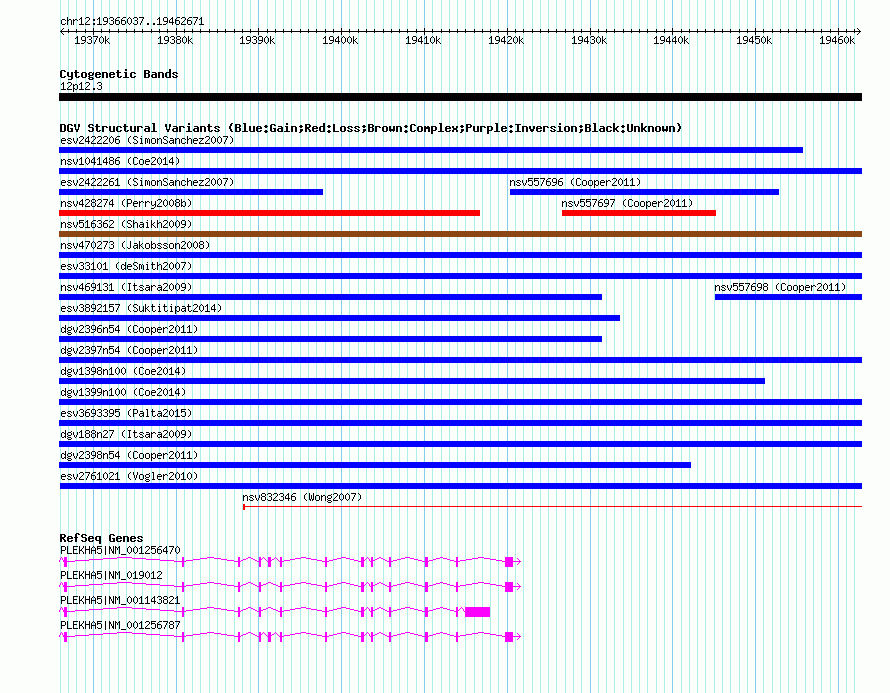 chr12:19366037..19462671

19370k 19380k 19390k 19400k 19410k 19420k 19430k 19440k 19450k 19460k

Cytogenetic Bands
12p12.3

DGV Structural Variants (Blue:Gain;Red:Loss;Brown:Complex;Purple:Inversion;Black:Unknown)
esv2422206 (SimonSanchez2007)
nsv1041486 (Coe2014)
esv2422261 (SimonSanchez2007)
nsv557696 (Cooper2011)
nsv428274 (Perry2008b)
nsv557697 (Cooper2011)
nsv516362 (Shaikh2009)
nsv470273 (Jakobsson2008)
esv33101 (deSmith2007)
nsv469131 (Itsara2009)
nsv557698 (Cooper2011)
esv3892157 (Suktitipat2014)
dgv2396n54 (Cooper2011)
dgv2397n54 (Cooper2011)
dgv1398n100 (Coe2014)
dgv1399n100 (Coe2014)
esv3693395 (Palta2015)
dgv188n27 (Itsara2009)
dgv2398n54 (Cooper2011)
esv2761021 (Vogler2010)
nsv832346 (Wong2007)

RefSeq Genes
PLEKHA5|NM_001256470
PLEKHA5|NM_019012
PLEKHA5|NM_001143821
PLEKHA5|NM_001256787